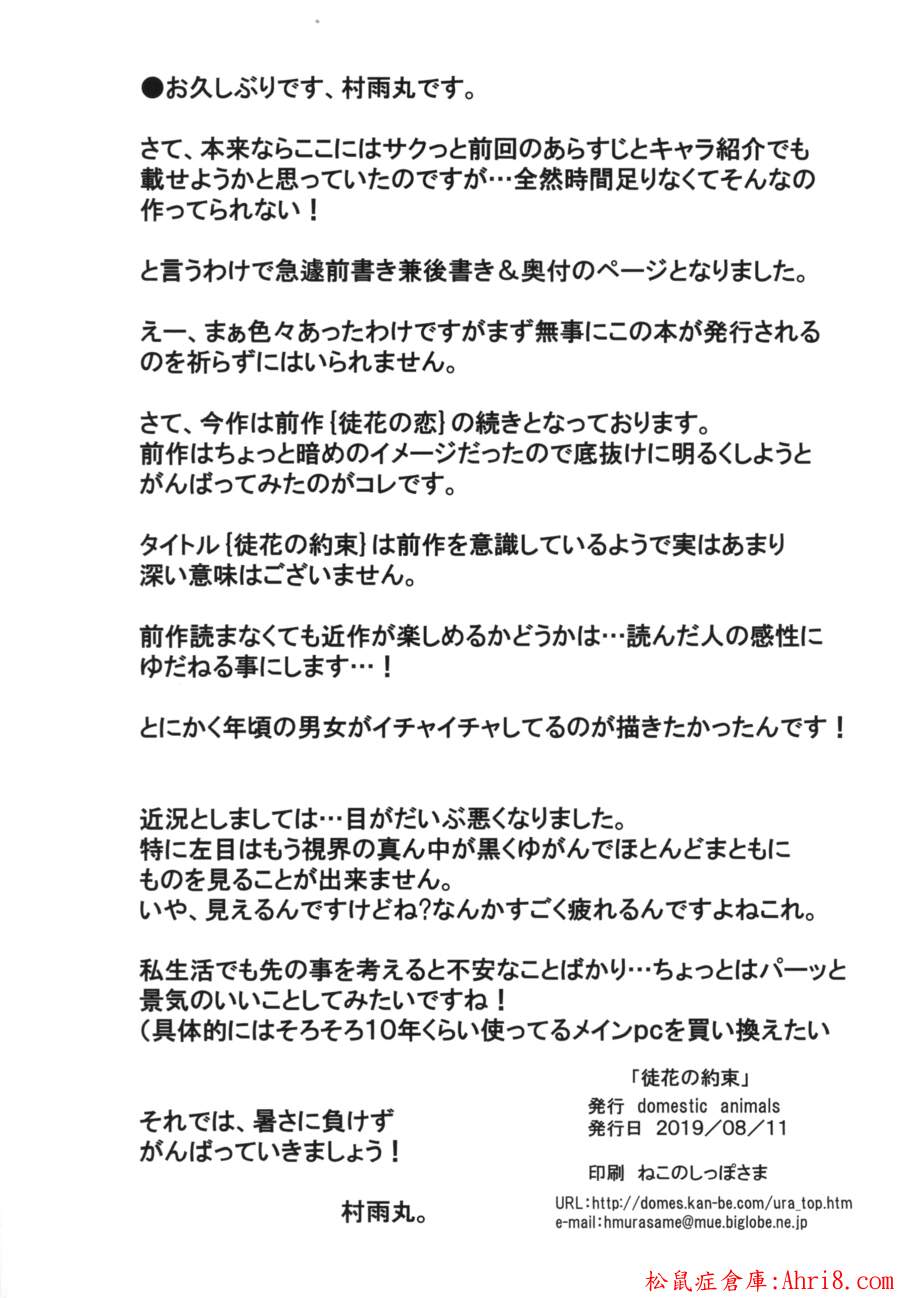 ●お久しぶりです、村雨丸です。

さて、本来ならここにはサクっと前回のあらすじとキャラ紹介でも載せようかと思っていたのですが…全然時間足りなくてそんなの作ってられない！

と言うわけで急遽前書き兼後書き＆奥付のページとなりました。

えー、まぁ色々あったわけですがまず無事にこの本が発行されるのを祈らずにはいられません。

さて、今作は前作｛徒花の恋｝の続きとなっております。
前作はちょっと暗めのイメージだったので底抜けに明るくしようとがんばってみたのがコレです。

タイトル｛徒花の約束｝は前作を意識しているようで実はあまり深い意味はございません。

前作読まなくても近作が楽しめるかどうかは…読んだ人の感性にゆだねる事にします…！

とにかく年頃の男女がイチャイチャしてるのが描きたかったんです！

近況としましては…目がだいぶ悪くなりました。
特に左目はもう視界の真ん中が黒くゆがんでほとんどまともにものを見ることが出来ません。
いや、見えるんですけどね?なんかすごく疲れるんですよねこれ。

私生活でも先の事を考えると不安なことばかり…ちょっとはパーッと景気のいいことしてみたいですね！
（具体的にはそろそろ10年くらい使ってるメインpcを買い換えたい

それでは、暑さに負けず
がんばっていきましょう！

村雨丸。

「徒花の約束」
発行 domestic animals
発行日 2019／08／11

印刷 ねこのしっぽさま

URL：http://domes.kan-be.com/ura_top.htm
e-mail：hmurasame@mue.biglobe.ne.jp

松鼠症倉庫:Ahri8.com